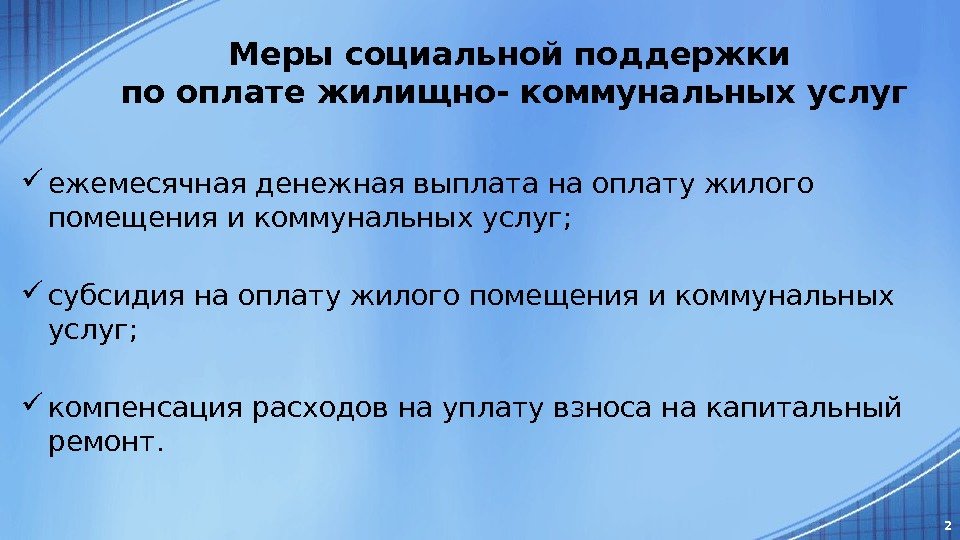 Меры социальной поддержки
по оплате жилищно- коммунальных услуг

✓ ежемесячная денежная выплата на оплату жилого помещения и коммунальных услуг;

✓ субсидия на оплату жилого помещения и коммунальных услуг;

✓ компенсация расходов на уплату взноса на капитальный ремонт.

2